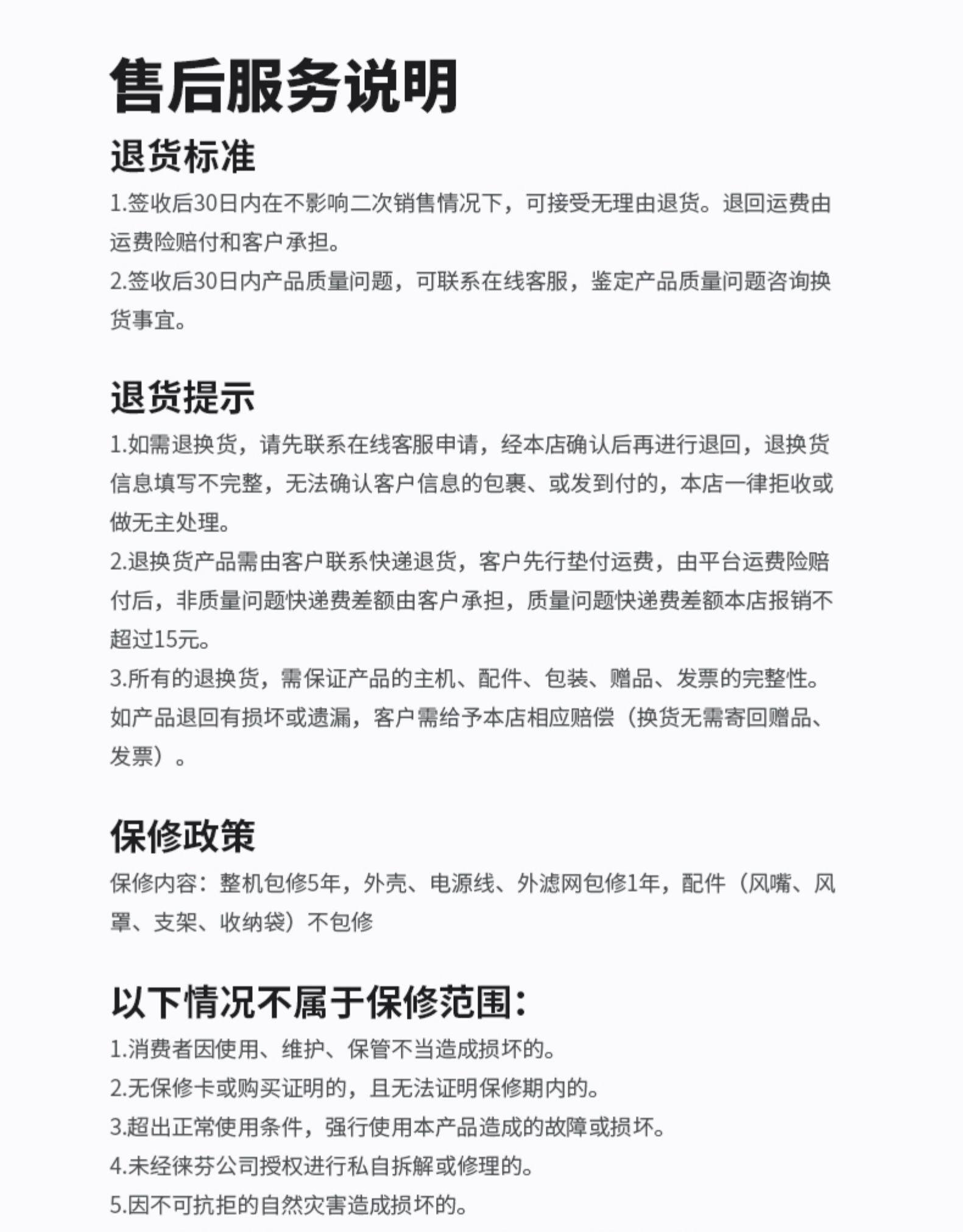 售后服务说明

退货标准

1.签收后30日内在不影响二次销售情况下，可接受无理由退货。退回运费由运费险赔付和客户承担。

2.签收后30日内产品质量问题，可联系在线客服，鉴定产品质量问题咨询换货事宜。

退货提示

1.如需退换货，请先联系在线客服申请，经本店确认后再进行退回，退换货信息填写不完整，无法确认客户信息的包裹、或发到付的，本店一律拒收或做无主处理。

2.退换货产品需由客户联系快递退货，客户先行垫付运费，由平台运费险赔付后，非质量问题快递费差额由客户承担，质量问题快递费差额本店报销不超过15元。

3.所有的退换货，需保证产品的主机、配件、包装、赠品、发票的完整性。如产品退回有损坏或遗漏，客户需给予本店相应赔偿（换货无需寄回赠品、发票）。

保修政策

保修内容：整机包修5年，外壳、电源线、外滤网包修1年，配件（风嘴、风罩、支架、收纳袋）不包修

以下情况不属于保修范围：

1.消费者因使用、维护、保管不当造成损坏的。

2.无保修卡或购买证明的，且无法证明保修期内的。

3.超出正常使用条件，强行使用本产品造成的故障或损坏。

4.未经徕芬公司授权进行私自拆解或修理的。

5.因不可抗拒的自然灾害造成损坏的。